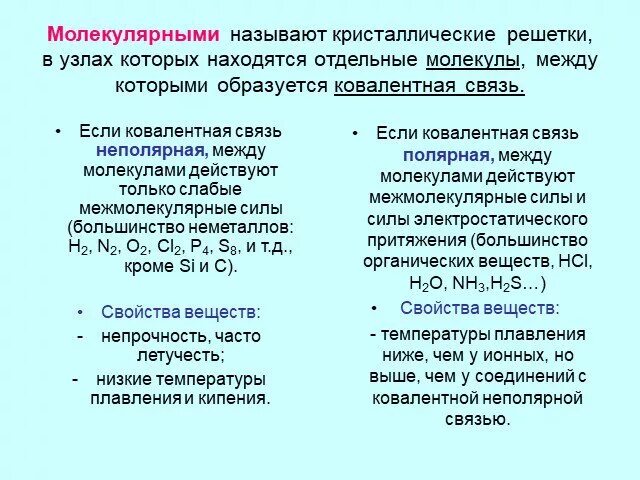 Молекулярными называют кристаллические решетки, в узлах которых находятся отдельные молекулы, между которыми образуется ковалентная связь.

• Если ковалентная связь неполярная, между молекулами действуют только слабые межмолекулярные силы (большинство неметаллов: $H_2$, $N_2$, $O_2$, $Cl_2$, $P_4$, $S_8$, и т.д., кроме Si и C).

• Свойства веществ:
- непрочность, часто летучесть;
- низкие температуры плавления и кипения.

• Если ковалентная связь полярная, между молекулами действуют межмолекулярные силы и силы электростатического притяжения (большинство органических веществ, HCl, $H_2O$, $NH_3$,$H_2S$…)

• Свойства веществ:
- температуры плавления ниже, чем у ионных, но выше, чем у соединений с ковалентной неполярной связью.